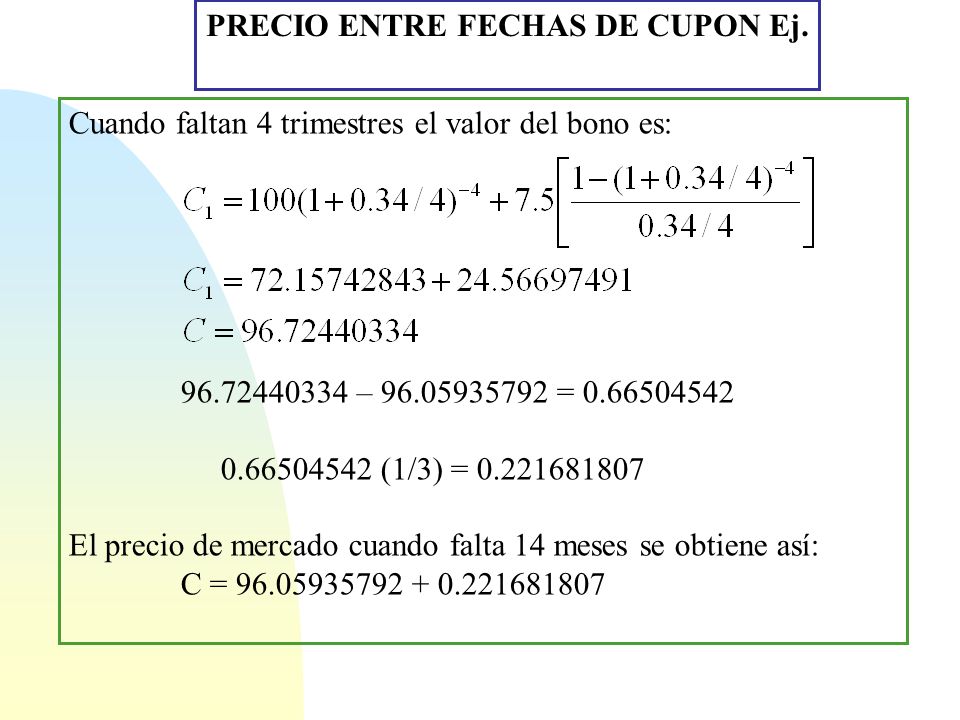 PRECIO ENTRE FECHAS DE CUPON Ej.

Cuando faltan 4 trimestres el valor del bono es:

$C_1 = 100(1+0.34/4)^{-4} + 7.5\left[\frac{1-(1+0.34/4)^{-4}}{0.34/4}\right]$

$C_1 = 72.15742843 + 24.56697491$

$C = 96.72440334$

96.72440334 – 96.05935792 = 0.66504542

0.66504542 (1/3) = 0.221681807

El precio de mercado cuando falta 14 meses se obtiene así:
C = 96.05935792 + 0.221681807